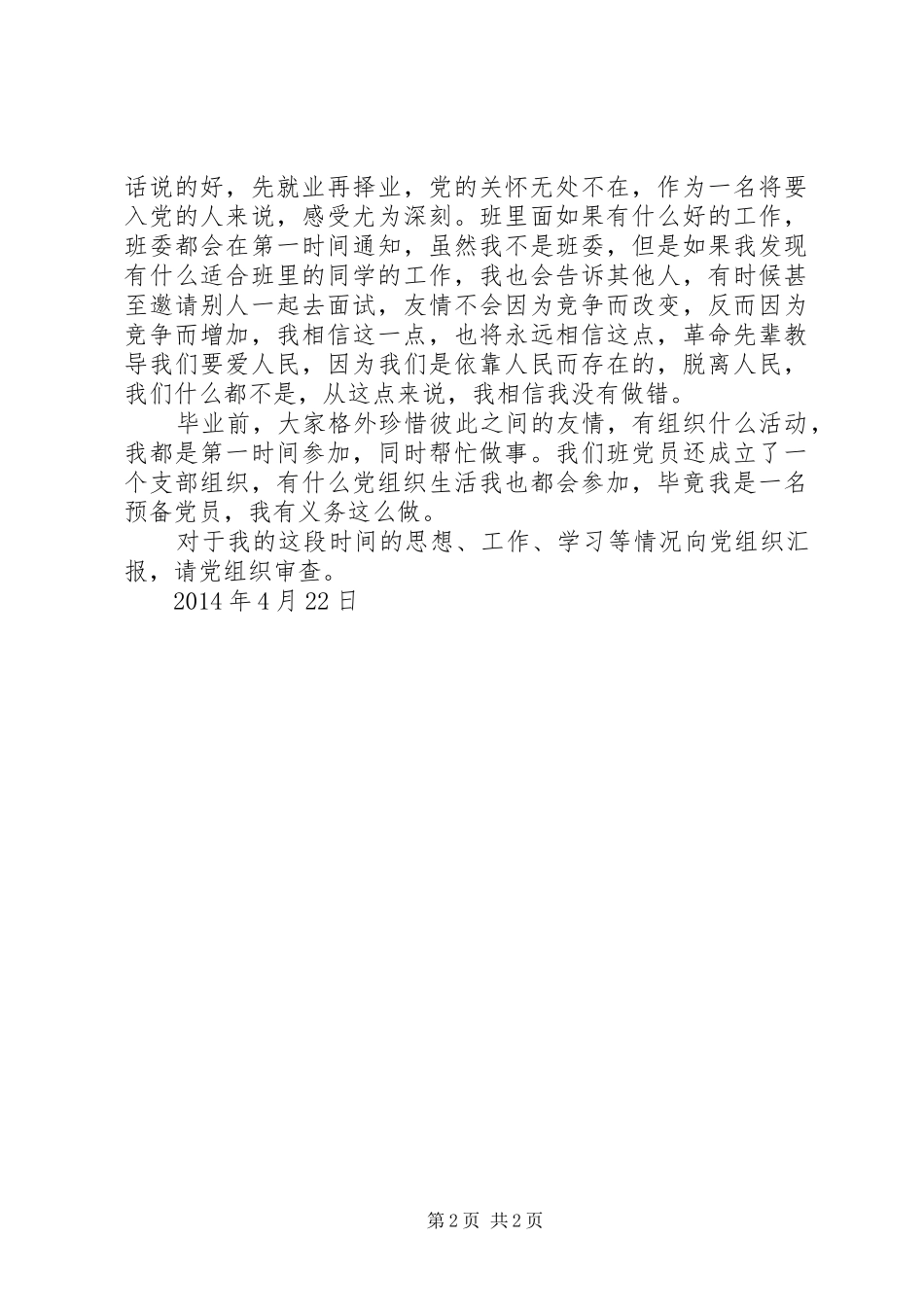 话说的好，先就业再择业，党的关怀无处不在，作为一名将要入党的人来说，感受尤为深刻。班里面如果有什么好的工作，班委都会在第一时间通知，虽然我不是班委，但是如果我发现有什么适合班里的同学的工作，我也会告诉其他人，有时候甚至邀请别人一起去面试，友情不会因为竞争而改变，反而因为竞争而增加，我相信这一点，也将永远相信这点，革命先辈教导我们要爱人民，因为我们是依靠人民而存在的，脱离人民，我们什么都不是，从这点来说，我相信我没有做错。

毕业前，大家格外珍惜彼此之间的友情，有组织什么活动，我都是第一时间参加，同时帮忙做事。我们班党员还成立了一个支部组织，有什么党组织生活我也都会参加，毕竟我是一名预备党员，我有义务这么做。

对于我的这段时间的思想、工作、学习等情况向党组织汇报，请党组织审查。

2014 年 4 月 22 日

第 2 页 共 2 页